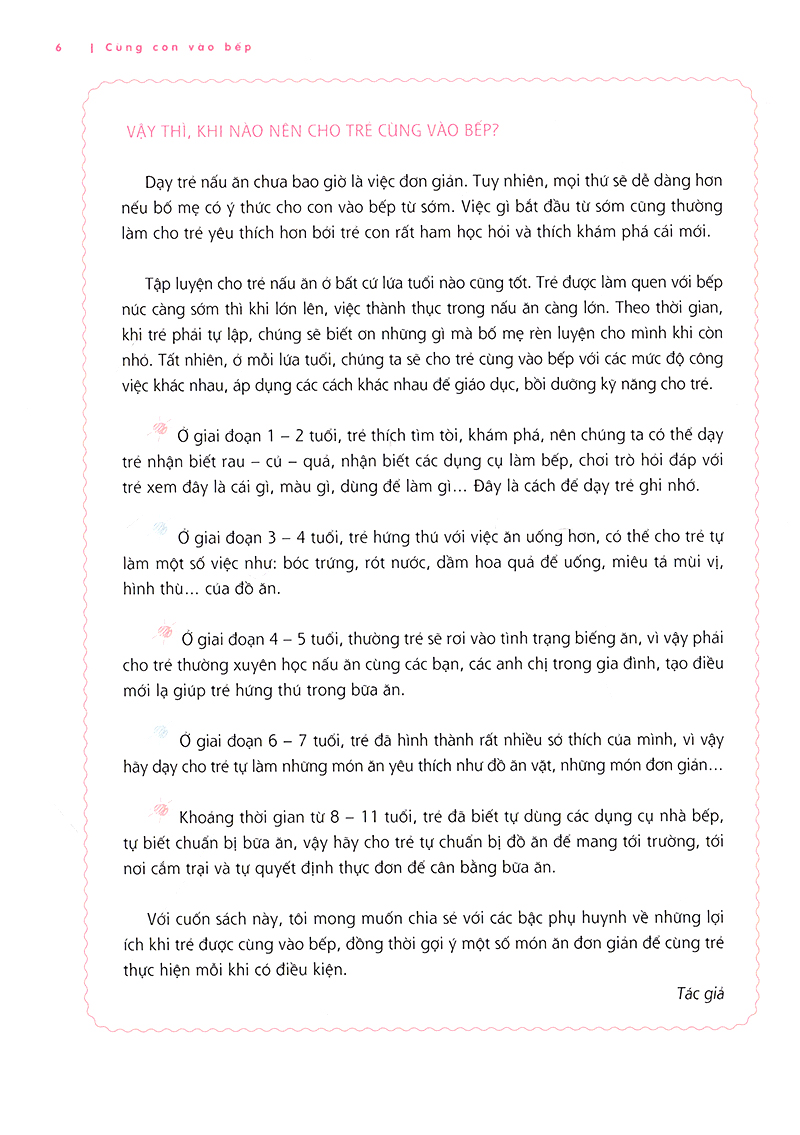 6 | Cùng con vào bếp

VẬY THÌ, KHI NÀO NÊN CHO TRẺ CÙNG VÀO BẾP?

Dạy trẻ nấu ăn chưa bao giờ là việc đơn giản. Tuy nhiên, mọi thứ sẽ dễ dàng hơn nếu bố mẹ có ý thức cho con vào bếp từ sớm. Việc gì bắt đầu từ sớm cũng thường làm cho trẻ yêu thích hơn bởi trẻ con rất ham học hỏi và thích khám phá cái mới.

Tập luyện cho trẻ nấu ăn ở bất cứ lứa tuổi nào cũng tốt. Trẻ được làm quen với bếp núc càng sớm thì khi lớn lên, việc thành thục trong nấu ăn càng lớn. Theo thời gian, khi trẻ phải tự lập, chúng sẽ biết ơn những gì mà bố mẹ rèn luyện cho mình khi còn nhỏ. Tất nhiên, ở mỗi lứa tuổi, chúng ta sẽ cho trẻ cùng vào bếp với các mức độ công việc khác nhau, áp dụng các cách khác nhau để giáo dục, bồi dưỡng kỹ năng cho trẻ.

Ở giai đoạn 1 – 2 tuổi, trẻ thích tìm tòi, khám phá, nên chúng ta có thể dạy trẻ nhận biết rau – củ – quả, nhận biết các dụng cụ làm bếp, chơi trò hỏi đáp với trẻ xem đây là cái gì, màu gì, dùng để làm gì... Đây là cách để dạy trẻ ghi nhớ.

Ở giai đoạn 3 – 4 tuổi, trẻ hứng thú với việc ăn uống hơn, có thể cho trẻ tự làm một số việc như: bóc trứng, rót nước, dầm hoa quả để uống, miêu tả mùi vị, hình thù... của đồ ăn.

Ở giai đoạn 4 – 5 tuổi, thường trẻ sẽ rơi vào tình trạng biếng ăn, vì vậy phải cho trẻ thường xuyên học nấu ăn cùng các bạn, các anh chị trong gia đình, tạo điều mới lạ giúp trẻ hứng thú trong bữa ăn.

Ở giai đoạn 6 – 7 tuổi, trẻ đã hình thành rất nhiều sở thích của mình, vì vậy hãy dạy cho trẻ tự làm những món ăn yêu thích như đồ ăn vặt, những món đơn giản...

Khoảng thời gian từ 8 – 11 tuổi, trẻ đã biết tự dùng các dụng cụ nhà bếp, tự biết chuẩn bị bữa ăn, vậy hãy cho trẻ tự chuẩn bị đồ ăn để mang tới trường, tới nơi cắm trại và tự quyết định thực đơn để cân bằng bữa ăn.

Với cuốn sách này, tôi mong muốn chia sẻ với các bậc phụ huynh về những lợi ích khi trẻ được cùng vào bếp, đồng thời gợi ý một số món ăn đơn giản để cùng trẻ thực hiện mỗi khi có điều kiện.

Tác giả